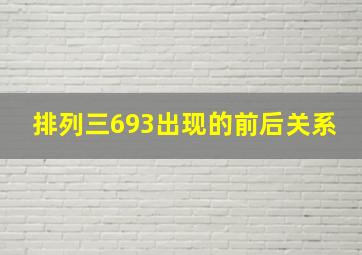 排列三693出现的前后关系